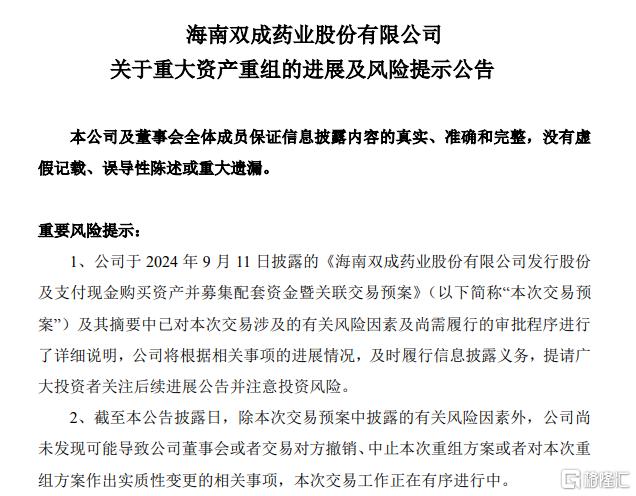 海南双成药业股份有限公司
关于重大资产重组的进展及风险提示公告

本公司及董事会全体成员保证信息披露内容的真实、准确和完整，没有虚假记载、误导性陈述或重大遗漏。

重要风险提示：

1、公司于 2024 年 9 月 11 日披露的《海南双成药业股份有限公司发行股份及支付现金购买资产并募集配套资金暨关联交易预案》（以下简称“本次交易预案”）及其摘要中已对本次交易涉及的有关风险因素及尚需履行的审批程序进行了详细说明，公司将根据相关事项的进展情况，及时履行信息披露义务，提请广大投资者关注后续进展公告并注意投资风险。

2、截至本公告披露日，除本次交易预案中披露的有关风险因素外，公司尚未发现可能导致公司董事会或者交易对方撤销、中止本次重组方案或者对本次重组方案作出实质性变更的相关事项，本次交易工作正在有序进行中。

格隆汇